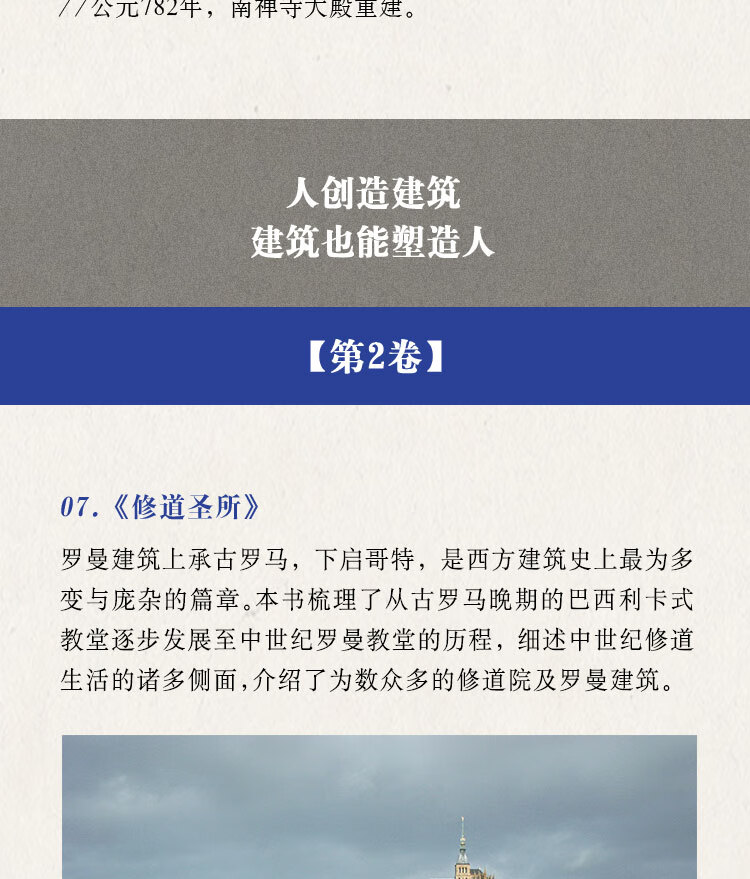 //公元782年，南禅寺大殿重建。

人创造建筑
建筑也能塑造人

【第2卷】

07.《修道圣所》

罗曼建筑上承古罗马，下启哥特，是西方建筑史上最为多变与庞杂的篇章。本书梳理了从古罗马晚期的巴西利卡式教堂逐步发展至中世纪罗曼教堂的历程，细述中世纪修道生活的诸多侧面，介绍了为数众多的修道院及罗曼建筑。